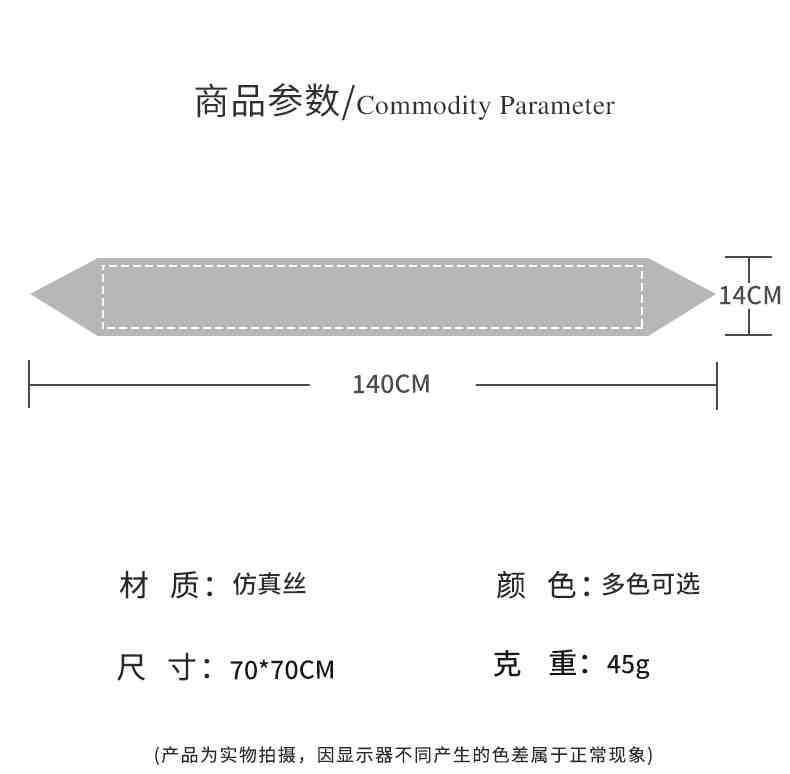 商品参数/Commodity Parameter

14CM

140CM

材 质：仿真丝

颜 色：多色可选

尺 寸：70*70CM

克 重：45g

(产品为实物拍摄，因显示器不同产生的色差属于正常现象)